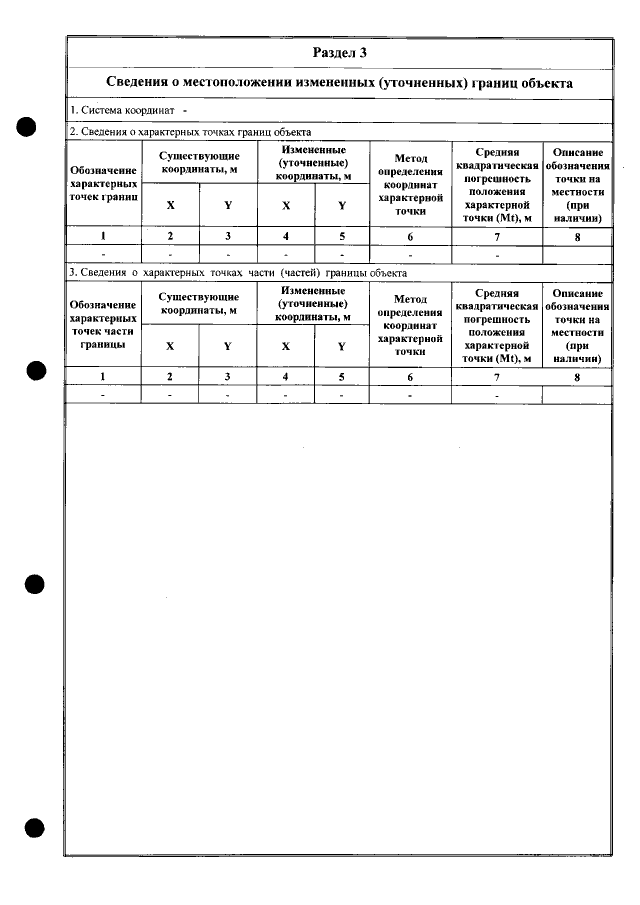 Раздел 3

Сведения о местоположении измененных (уточненных) границ объекта

1. Система координат -

2. Сведения о характерных точках границ объекта

| Обозначение характерных точек границ | Существующие координаты, м | | Измененные (уточненные) координаты, м | | Метод определения координат характерной точки | Средняя квадратическая погрешность положения характерной точки (Mt), м | Описание обозначения точки на местности (при наличии) |
|---|---|---|---|---|---|---|---|
| | X | Y | X | Y | | | |
| 1 | 2 | 3 | 4 | 5 | 6 | 7 | 8 |
| - | - | - | - | - | - | - | |

3. Сведения о характерных точках части (частей) границы объекта

| Обозначение характерных точек части границы | Существующие координаты, м | | Измененные (уточненные) координаты, м | | Метод определения координат характерной точки | Средняя квадратическая погрешность положения характерной точки (Mt), м | Описание обозначения точки на местности (при наличии) |
|---|---|---|---|---|---|---|---|
| | X | Y | X | Y | | | |
| 1 | 2 | 3 | 4 | 5 | 6 | 7 | 8 |
| - | - | - | - | - | - | - | |